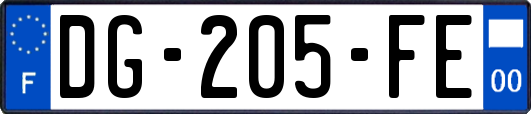 F
DG-205-FE
00